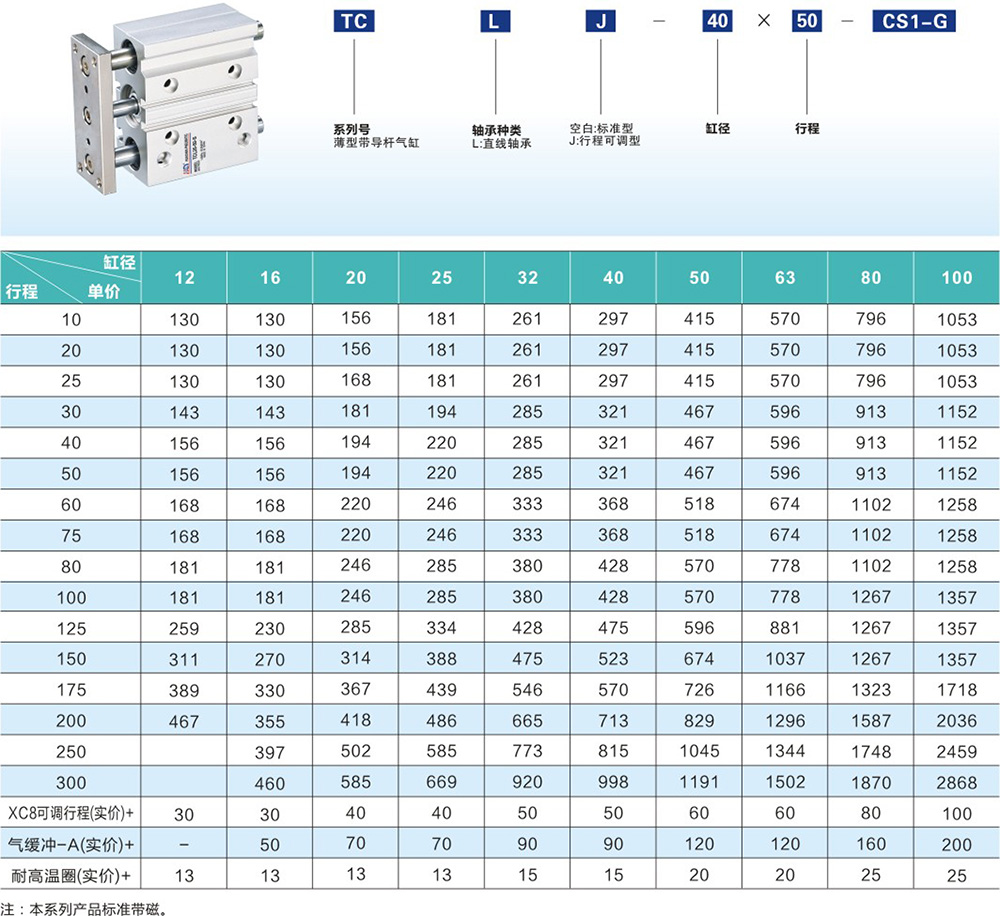 TC L J - 40 × 50 - CS1-G

系列号
薄型带导杆气缸

轴承种类
L:直线轴承

空白:标准型
J:行程可调型

缸径

行程

| 缸径 行程 单价 | 12 | 16 | 20 | 25 | 32 | 40 | 50 | 63 | 80 | 100 |
|---|---|---|---|---|---|---|---|---|---|---|
| 10 | 130 | 130 | 156 | 181 | 261 | 297 | 415 | 570 | 796 | 1053 |
| 20 | 130 | 130 | 156 | 181 | 261 | 297 | 415 | 570 | 796 | 1053 |
| 25 | 130 | 130 | 168 | 181 | 261 | 297 | 415 | 570 | 796 | 1053 |
| 30 | 143 | 143 | 181 | 194 | 285 | 321 | 467 | 596 | 913 | 1152 |
| 40 | 156 | 156 | 194 | 220 | 285 | 321 | 467 | 596 | 913 | 1152 |
| 50 | 156 | 156 | 194 | 220 | 285 | 321 | 467 | 596 | 913 | 1152 |
| 60 | 168 | 168 | 220 | 246 | 333 | 368 | 518 | 674 | 1102 | 1258 |
| 75 | 168 | 168 | 220 | 246 | 333 | 368 | 518 | 674 | 1102 | 1258 |
| 80 | 181 | 181 | 246 | 285 | 380 | 428 | 570 | 778 | 1102 | 1258 |
| 100 | 181 | 181 | 246 | 285 | 380 | 428 | 570 | 778 | 1267 | 1357 |
| 125 | 259 | 230 | 285 | 334 | 428 | 475 | 596 | 881 | 1267 | 1357 |
| 150 | 311 | 270 | 314 | 388 | 475 | 523 | 674 | 1037 | 1267 | 1357 |
| 175 | 389 | 330 | 367 | 439 | 546 | 570 | 726 | 1166 | 1323 | 1718 |
| 200 | 467 | 355 | 418 | 486 | 665 | 713 | 829 | 1296 | 1587 | 2036 |
| 250 |  | 397 | 502 | 585 | 773 | 815 | 1045 | 1344 | 1748 | 2459 |
| 300 |  | 460 | 585 | 669 | 920 | 998 | 1191 | 1502 | 1870 | 2868 |
| XC8可调行程(实价)+ | 30 | 30 | 40 | 40 | 50 | 50 | 60 | 60 | 80 | 100 |
| 气缓冲-A(实价)+ | - | 50 | 70 | 70 | 90 | 90 | 120 | 120 | 160 | 200 |
| 耐高温圈(实价)+ | 13 | 13 | 13 | 13 | 15 | 15 | 20 | 20 | 25 | 25 |

注：本系列产品标准带磁。